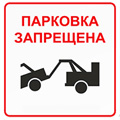 ПАРКОВКА
ЗАПРЕЩЕНА